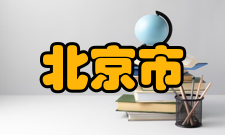 北京市